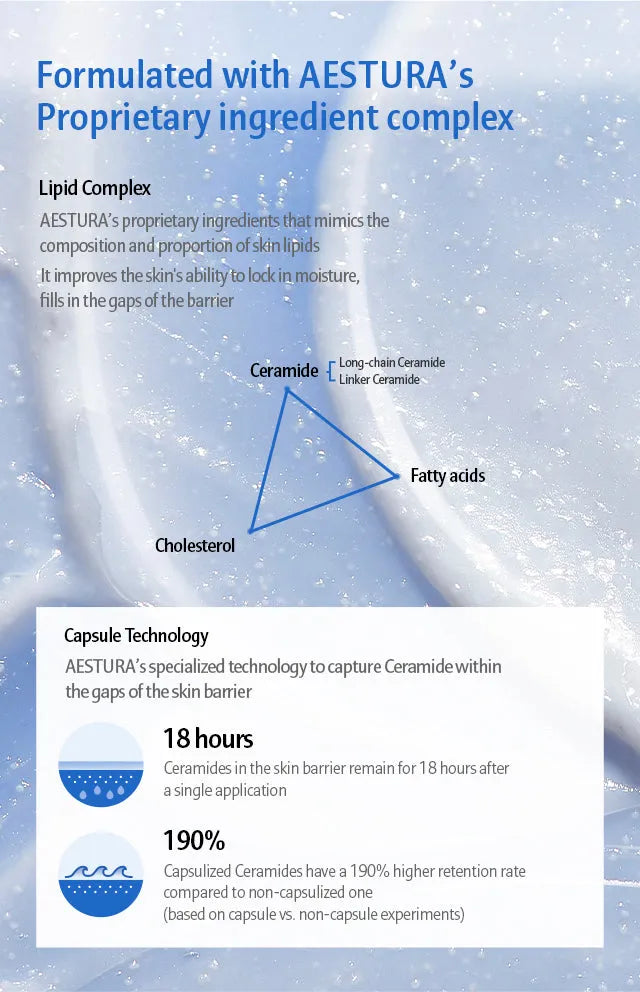 Formulated with AESTURA's Proprietary ingredient complex

Lipid Complex

AESTURA's proprietary ingredients that mimics the composition and proportion of skin lipids

It improves the skin's ability to lock in moisture, fills in the gaps of the barrier

Ceramide
Long-chain Ceramide
Linker Ceramide

Fatty acids

Cholesterol

Capsule Technology

AESTURA's specialized technology to capture Ceramide within the gaps of the skin barrier

18 hours

Ceramides in the skin barrier remain for 18 hours after a single application

190%

Capsulized Ceramides have a 190% higher retention rate compared to non-capsulized one
(based on capsule vs. non-capsule experiments)